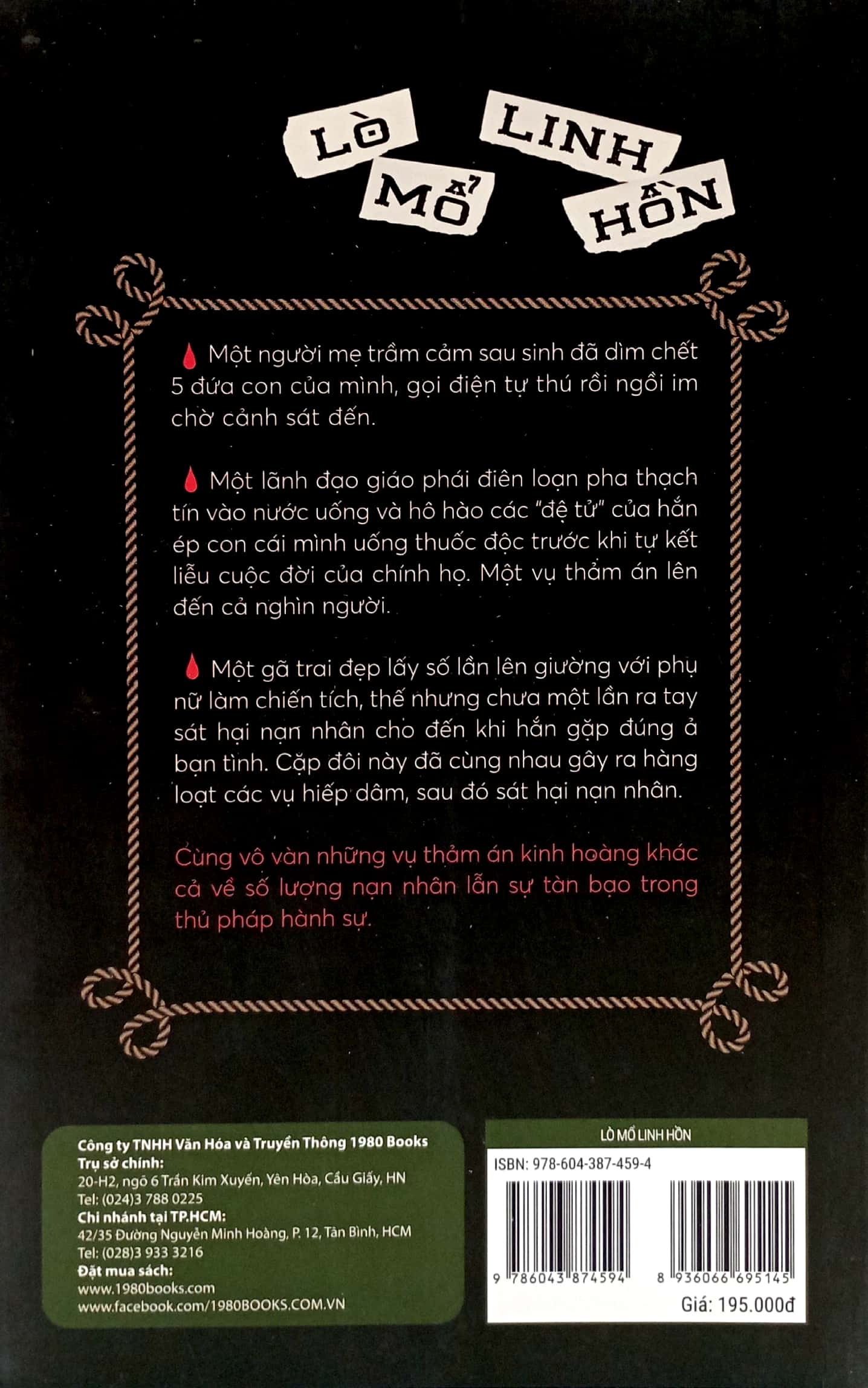 LÒ MỔ LINH HỒN

Một người mẹ trầm cảm sau sinh đã dìm chết 5 đứa con của mình, gọi điện tự thú rồi ngồi im chờ cảnh sát đến.

Một lãnh đạo giáo phái điên loạn pha thạch tín vào nước uống và hô hào các "đệ tử" của hắn ép con cái mình uống thuốc độc trước khi tự kết liễu cuộc đời của chính họ. Một vụ thảm án lên đến cả nghìn người.

Một gã trai đẹp lấy số lần lên giường với phụ nữ làm chiến tích, thế nhưng chưa một lần ra tay sát hại nạn nhân cho đến khi hắn gặp đúng ả bạn tình. Cặp đôi này đã cùng nhau gây ra hàng loạt các vụ hiếp dâm, sau đó sát hại nạn nhân.

Cùng vô vàn những vụ thảm án kinh hoàng khác cả về số lượng nạn nhân lẫn sự tàn bạo trong thủ pháp hành sự.

Công ty TNHH Văn Hóa và Truyền Thông 1980 Books
Trụ sở chính:
20-H2, ngõ 6 Trần Kim Xuyến, Yên Hòa, Cầu Giấy, HN
Tel: (024)3 788 0225
Chi nhánh tại TP.HCM:
42/35 Đường Nguyễn Minh Hoàng, P. 12, Tân Bình, HCM
Tel: (028)3 933 3216
Đặt mua sách:
www.1980books.com
www.facebook.com/1980BOOKS.COM.VN

LÒ MỔ LINH HỒN
ISBN: 978-604-387-459-4
9 786043 874594
8 936066 695145
Giá: 195.000đ